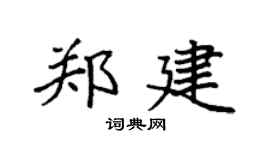 郑建
词典网